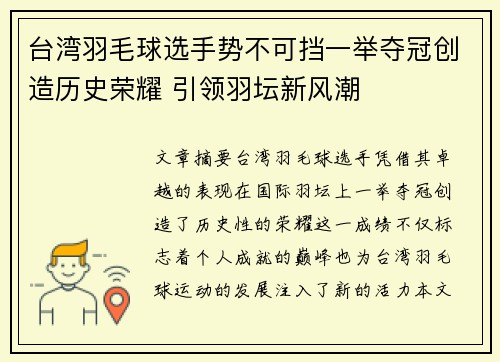 台湾羽毛球选手势不可挡一举夺冠创造历史荣耀 引领羽坛新风潮

文章摘要台湾羽毛球选手凭借其卓越的表现在国际羽坛上一举夺冠创造了历史性的荣耀这一成绩不仅标志着个人成就的巅峰也为台湾羽毛球运动的发展注入了新的活力本文